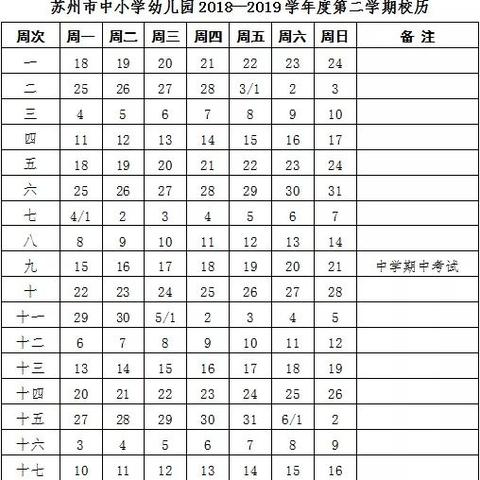 苏州市中小学幼儿园2018—2019学年度第二学期校历

| 周次 | 周一 | 周二 | 周三 | 周四 | 周五 | 周六 | 周日 | 备 注 |
|---|---|---|---|---|---|---|---|---|
| 一 | 18 | 19 | 20 | 21 | 22 | 23 | 24 | |
| 二 | 25 | 26 | 27 | 28 | 3/1 | 2 | 3 | |
| 三 | 4 | 5 | 6 | 7 | 8 | 9 | 10 | |
| 四 | 11 | 12 | 13 | 14 | 15 | 16 | 17 | |
| 五 | 18 | 19 | 20 | 21 | 22 | 23 | 24 | |
| 六 | 25 | 26 | 27 | 28 | 29 | 30 | 31 | |
| 七 | 4/1 | 2 | 3 | 4 | 5 | 6 | 7 | |
| 八 | 8 | 9 | 10 | 11 | 12 | 13 | 14 | |
| 九 | 15 | 16 | 17 | 18 | 19 | 20 | 21 | 中学期中考试 |
| 十 | 22 | 23 | 24 | 25 | 26 | 27 | 28 | |
| 十一 | 29 | 30 | 5/1 | 2 | 3 | 4 | 5 | |
| 十二 | 6 | 7 | 8 | 9 | 10 | 11 | 12 | |
| 十三 | 13 | 14 | 15 | 16 | 17 | 18 | 19 | |
| 十四 | 20 | 21 | 22 | 23 | 24 | 25 | 26 | |
| 十五 | 27 | 28 | 29 | 30 | 31 | 6/1 | 2 | |
| 十六 | 3 | 4 | 5 | 6 | 7 | 8 | 9 | |
| 十七 | 10 | 11 | 12 | 13 | 14 | 15 | 16 | |